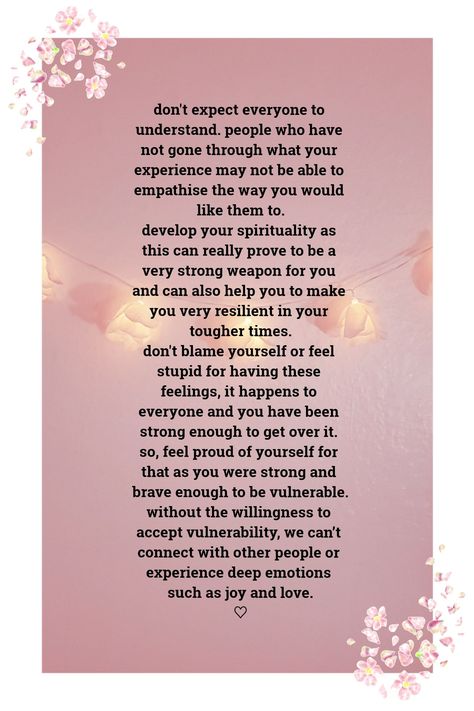 don't expect everyone to understand. people who have not gone through what your experience may not be able to empathise the way you would like them to.
develop your spirituality as this can really prove to be a very strong weapon for you and can also help you to make you very resilient in your tougher times.
don't blame yourself or feel stupid for having these feelings, it happens to everyone and you have been strong enough to get over it. so, feel proud of yourself for that as you were strong and brave enough to be vulnerable. without the willingness to accept vulnerability, we can't connect with other people or experience deep emotions such as joy and love.
♡